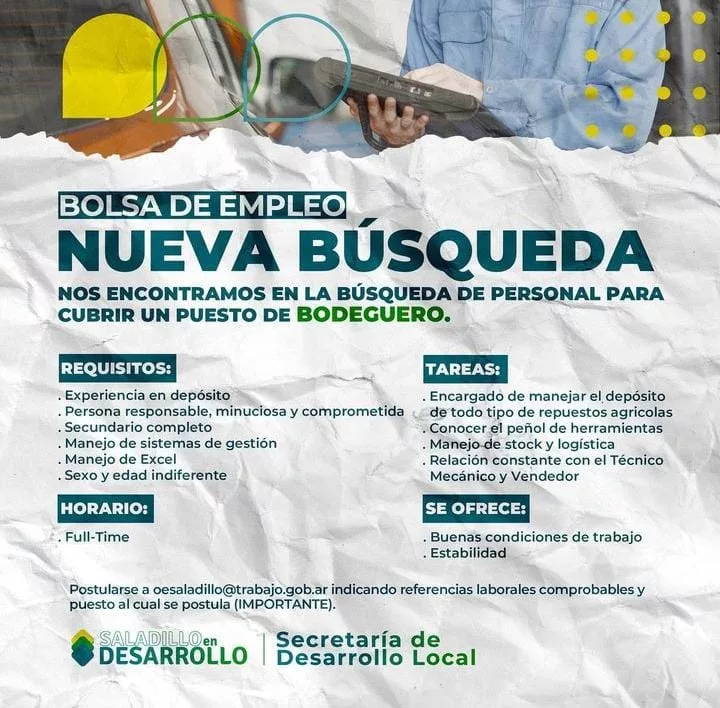 BOLSA DE EMPLEO
NUEVA BÚSQUEDA
NOS ENCONTRAMOS EN LA BÚSQUEDA DE PERSONAL PARA CUBRIR UN PUESTO DE BODEGUERO.

REQUISITOS:
. Experiencia en depósito
. Persona responsable, minuciosa y comprometida
. Secundario completo
. Manejo de sistemas de gestión
. Manejo de Excel
. Sexo y edad indiferente

HORARIO:
. Full-Time

TAREAS:
. Encargado de manejar el depósito de todo tipo de repuestos agricolas
. Conocer el peñol de herramientas
. Manejo de stock y logística
. Relación constante con el Técnico Mecánico y Vendedor

SE OFRECE:
. Buenas condiciones de trabajo
. Estabilidad

Postularse a oesaladillo@trabajo.gob.ar indicando referencias laborales comprobables y puesto al cual se postula (IMPORTANTE).

SALADILLO en DESARROLLO
Secretaría de Desarrollo Local